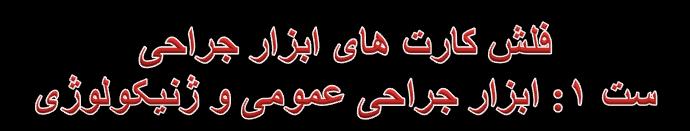 فلش کارت های ابزار جراحی
ست ۱ : ابزار جراحی عمومی و ژنیکولوژی